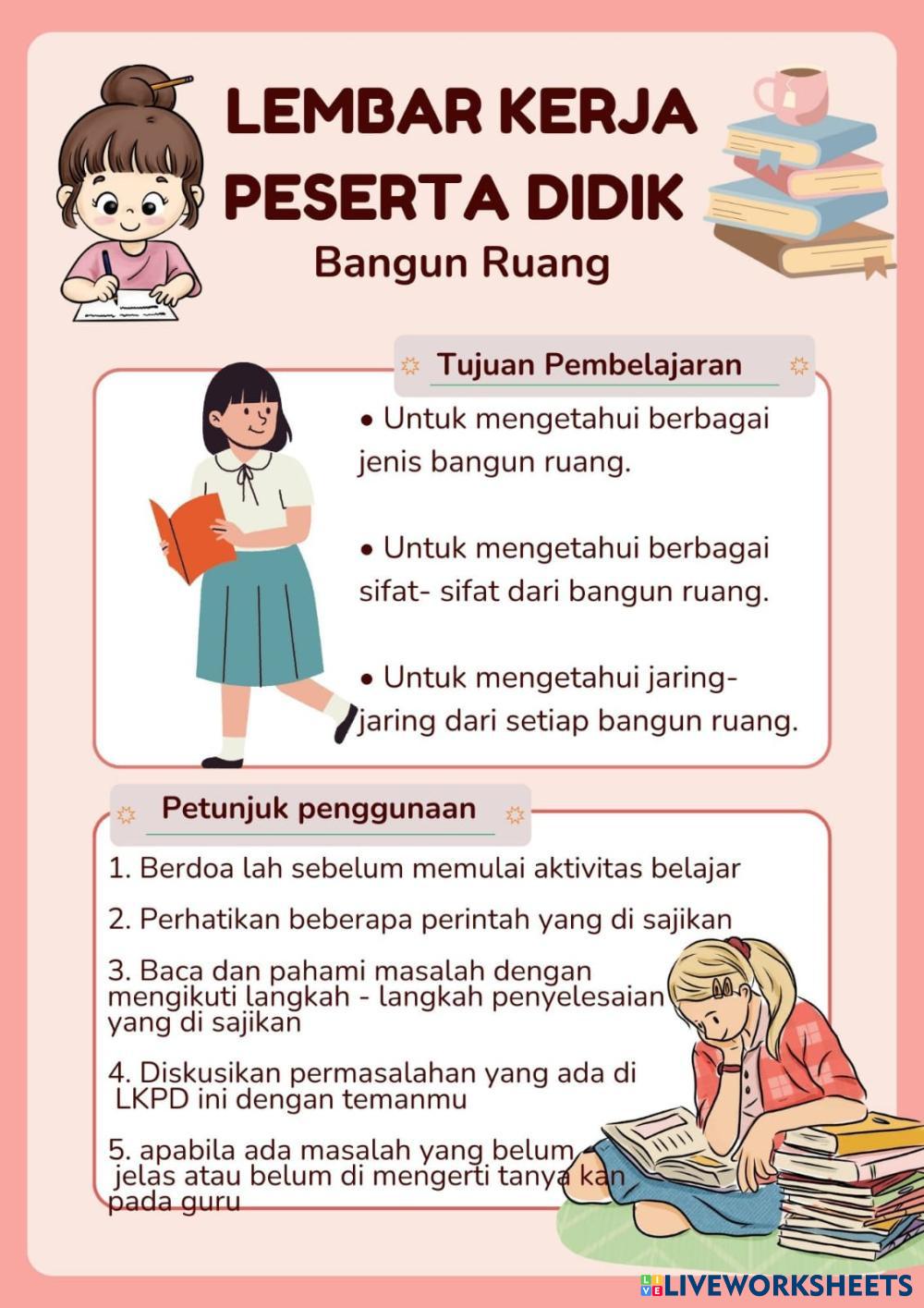 LEMBAR KERJA PESERTA DIDIK

Bangun Ruang

Tujuan Pembelajaran

• Untuk mengetahui berbagai jenis bangun ruang.

• Untuk mengetahui berbagai sifat- sifat dari bangun ruang.

• Untuk mengetahui jaring-jaring dari setiap bangun ruang.

Petunjuk penggunaan

1. Berdoa lah sebelum memulai aktivitas belajar

2. Perhatikan beberapa perintah yang di sajikan

3. Baca dan pahami masalah dengan mengikuti langkah - langkah penyelesaian yang di sajikan

4. Diskusikan permasalahan yang ada di LKPD ini dengan temanmu

5. apabila ada masalah yang belum jelas atau belum di mengerti tanya kan pada guru

LIVEWORKSHEETS